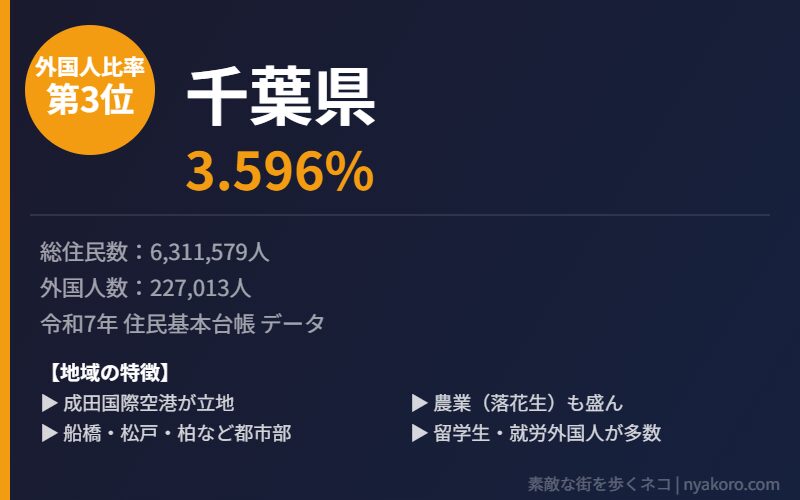 外国人比率
第3位

千葉県
3.596%

総住民数：6,311,579人
外国人数：227,013人
令和7年 住民基本台帳 データ

【地域の特徴】
▶ 成田国際空港が立地
▶ 船橋・松戸・柏など都市部

▶ 農業（落花生）も盛ん
▶ 留学生・就労外国人が多数

素敵な街を歩くネコ | nyakoro.com